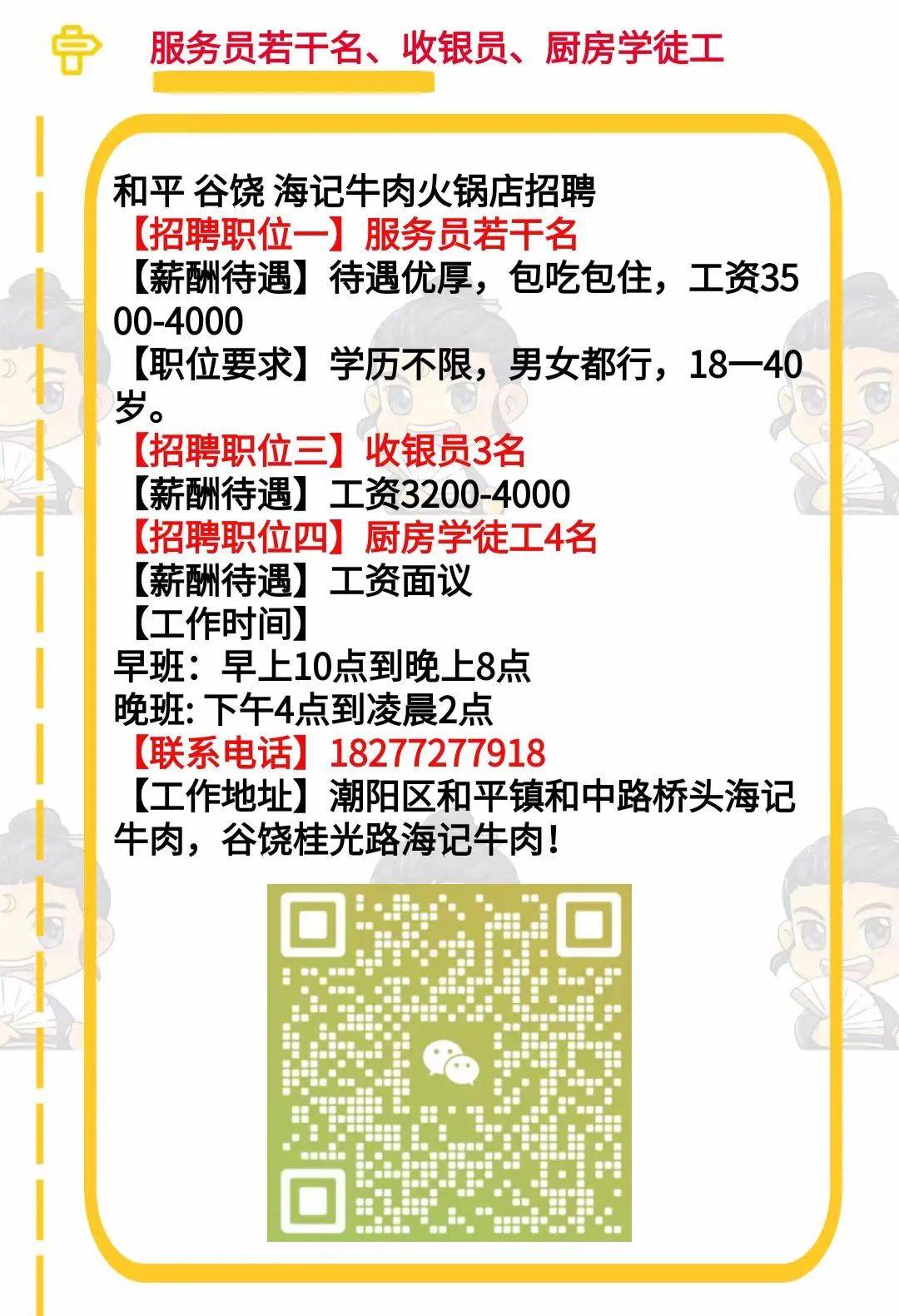 服务员若干名、收银员、厨房学徒工

和平 谷饶 海记牛肉火锅店招聘
【招聘职位一】服务员若干名
【薪酬待遇】待遇优厚，包吃包住，工资3500-4000
【职位要求】学历不限，男女都行，18一40岁。
【招聘职位三】收银员3名
【薪酬待遇】工资3200-4000
【招聘职位四】厨房学徒工4名
【薪酬待遇】工资面议
【工作时间】
早班：早上10点到晚上8点
晚班: 下午4点到凌晨2点
【联系电话】18277277918
【工作地址】潮阳区和平镇和中路桥头海记牛肉，谷饶桂光路海记牛肉！